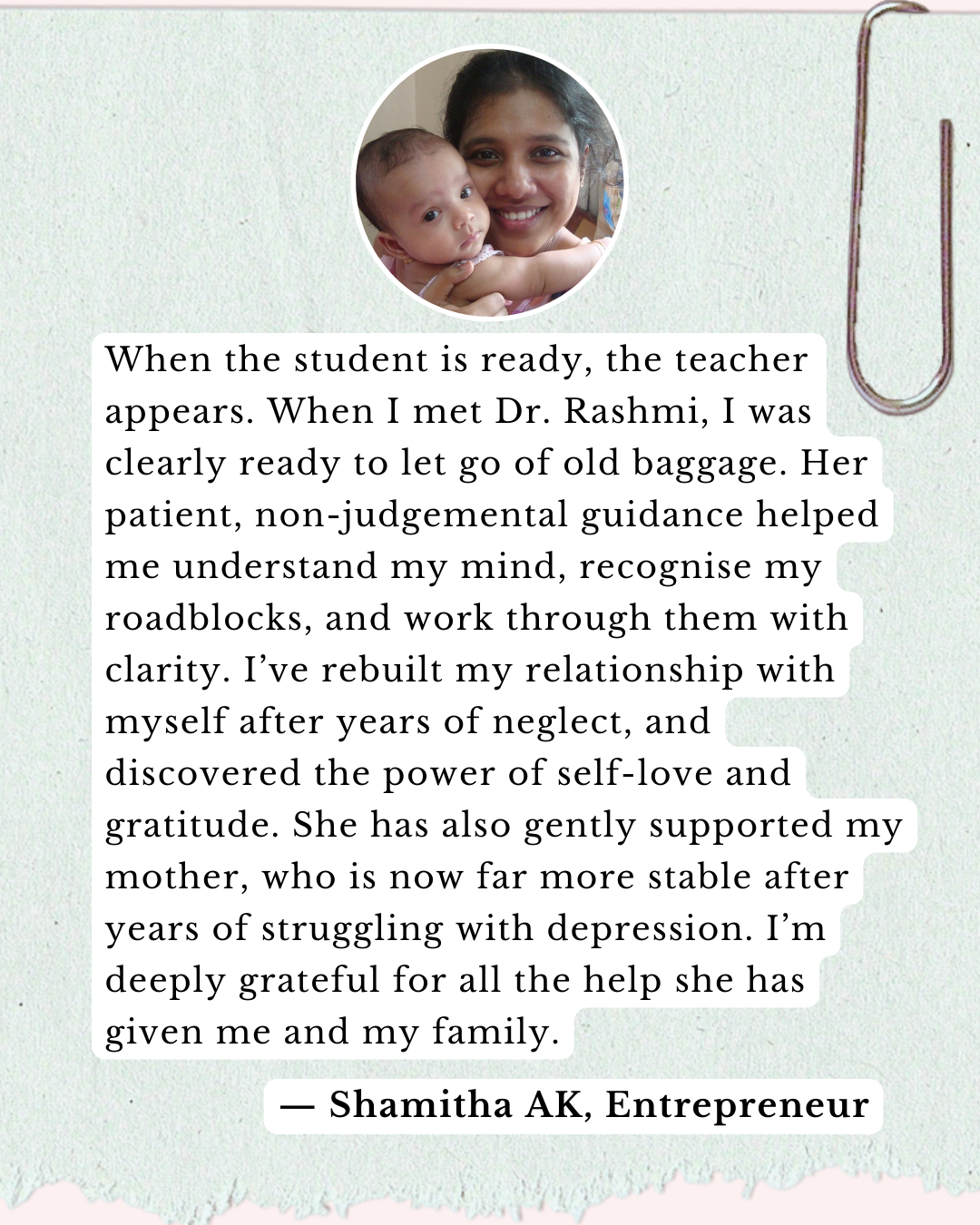 When the student is ready, the teacher appears. When I met Dr. Rashmi, I was clearly ready to let go of old baggage. Her patient, non-judgemental guidance helped me understand my mind, recognise my roadblocks, and work through them with clarity. I've rebuilt my relationship with myself after years of neglect, and discovered the power of self-love and gratitude. She has also gently supported my mother, who is now far more stable after years of struggling with depression. I'm deeply grateful for all the help she has given me and my family.

— Shamitha AK, Entrepreneur